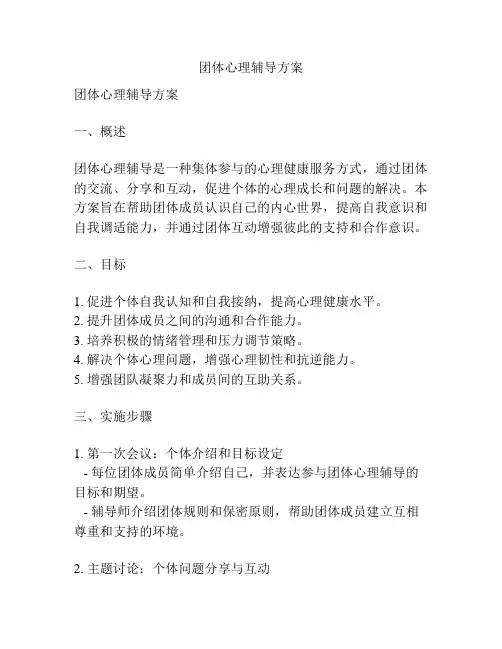 团体心理辅导方案

团体心理辅导方案

一、概述

团体心理辅导是一种集体参与的心理健康服务方式，通过团体的交流、分享和互动，促进个体的心理成长和问题的解决。本方案旨在帮助团体成员认识自己的内心世界，提高自我意识和自我调适能力，并通过团体互动增强彼此的支持和合作意识。

二、目标

1. 促进个体自我认知和自我接纳，提高心理健康水平。
2. 提升团体成员之间的沟通和合作能力。
3. 培养积极的情绪管理和压力调节策略。
4. 解决个体心理问题，增强心理韧性和抗逆能力。
5. 增强团队凝聚力和成员间的互助关系。

三、实施步骤

1. 第一次会议：个体介绍和目标设定
- 每位团体成员简单介绍自己，并表达参与团体心理辅导的目标和期望。
- 辅导师介绍团体规则和保密原则，帮助团体成员建立互相尊重和支持的环境。

2. 主题讨论：个体问题分享与互动